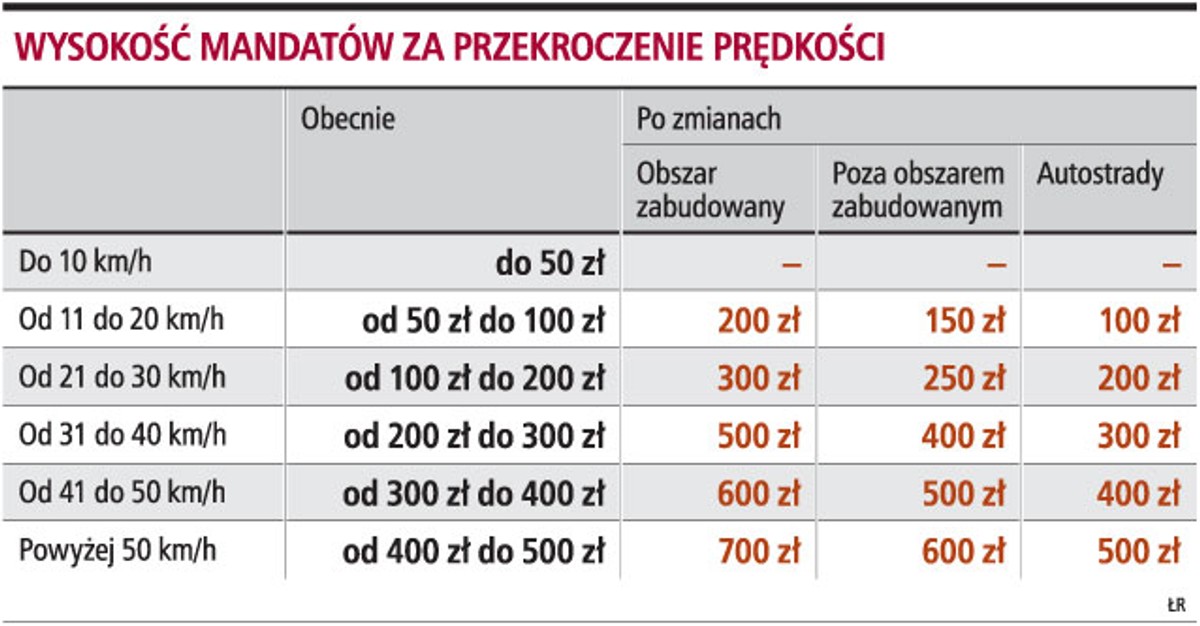 WYSOKOŚĆ MANDATÓW ZA PRZEKROCZENIE PRĘDKOŚCI

| | Obecnie | Po zmianach | | |
|---|---|---|---|---|
| | | Obszar zabudowany | Poza obszarem zabudowanym | Autostrady |
| Do 10 km/h | do 50 zł | – | – | – |
| Od 11 do 20 km/h | od 50 zł do 100 zł | 200 zł | 150 zł | 100 zł |
| Od 21 do 30 km/h | od 100 zł do 200 zł | 300 zł | 250 zł | 200 zł |
| Od 31 do 40 km/h | od 200 zł do 300 zł | 500 zł | 400 zł | 300 zł |
| Od 41 do 50 km/h | od 300 zł do 400 zł | 600 zł | 500 zł | 400 zł |
| Powyżej 50 km/h | od 400 zł do 500 zł | 700 zł | 600 zł | 500 zł |

ŁR